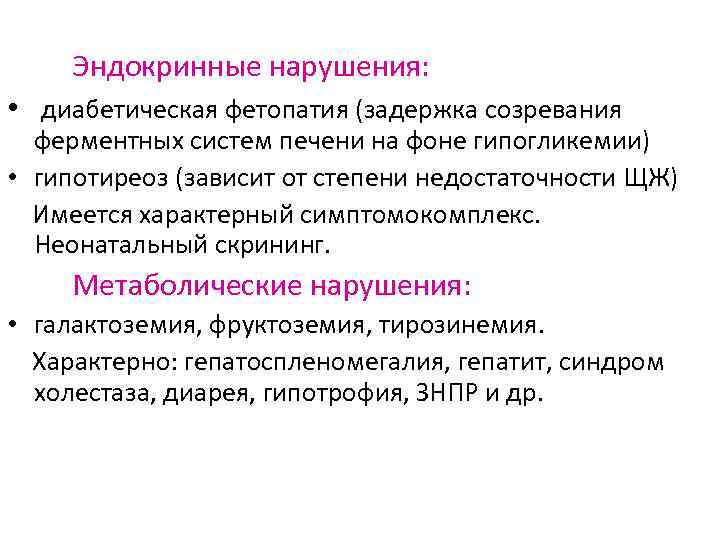 Эндокринные нарушения:

• диабетическая фетопатия (задержка созревания ферментных систем печени на фоне гипогликемии)
• гипотиреоз (зависит от степени недостаточности ЩЖ)

Имеется характерный симптомокомплекс. Неонатальный скрининг.

Метаболические нарушения:

• галактоземия, фруктоземия, тирозинемия.

Характерно: гепатоспленомегалия, гепатит, синдром холестаза, диарея, гипотрофия, ЗНПР и др.